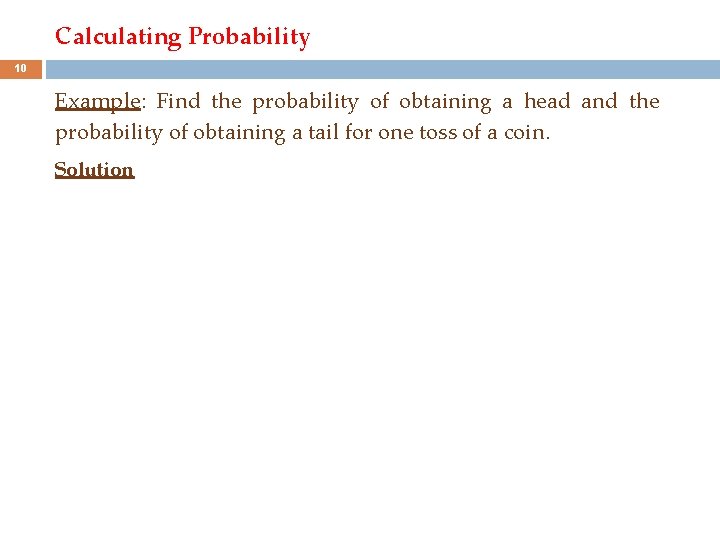 Calculating Probability

10

Example: Find the probability of obtaining a head and the probability of obtaining a tail for one toss of a coin.

Solution